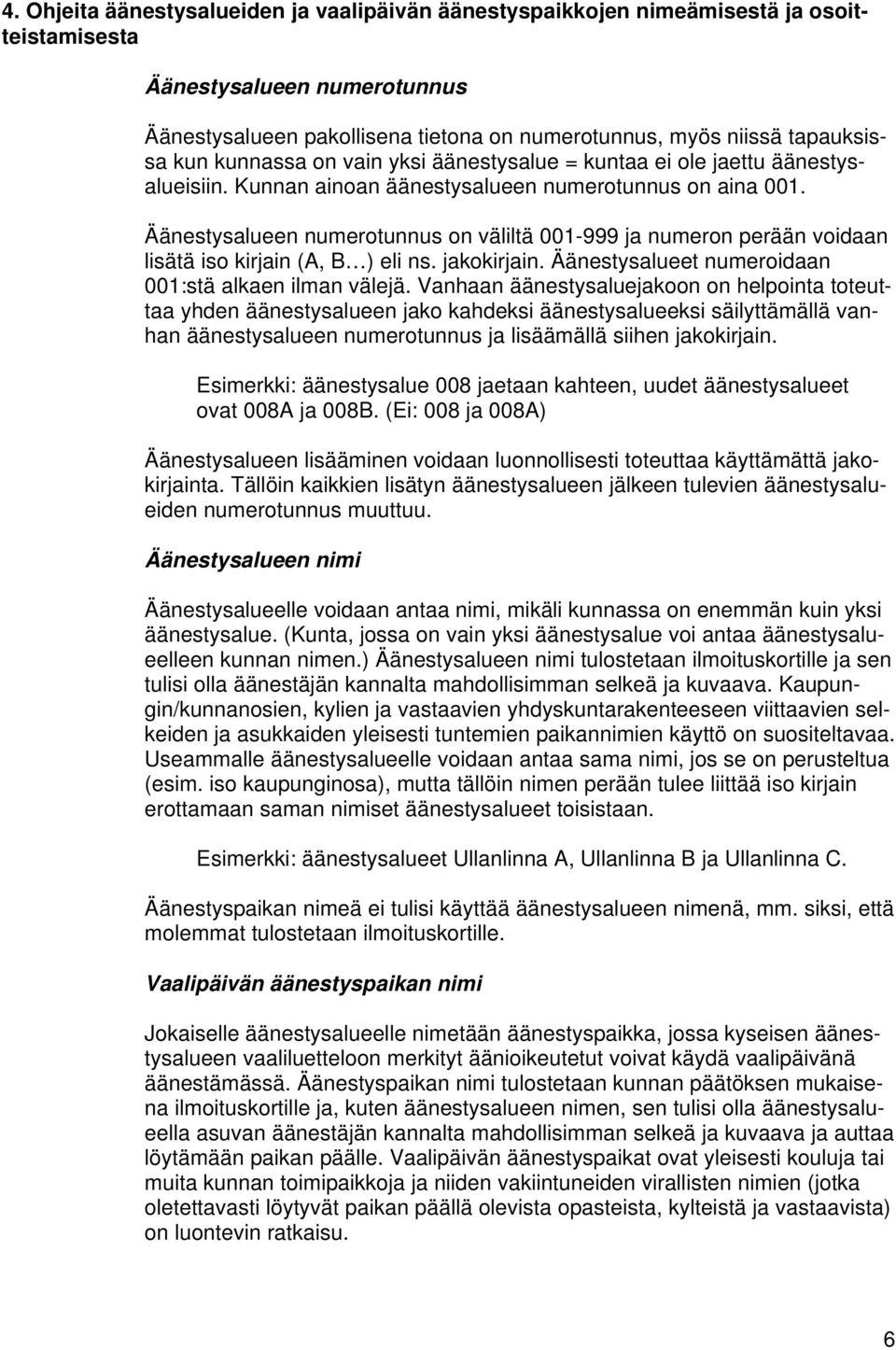 4. Ohjeita äänestysalueiden ja vaalipäivän äänestyspaikkojen nimeämisestä ja osoitteistamisesta

Äänestysalueen numerotunnus

Äänestysalueen pakollisena tietona on numerotunnus, myös niissä tapauksissa kun kunnassa on vain yksi äänestysalue = kuntaa ei ole jaettu äänestysalueisiin. Kunnan ainoan äänestysalueen numerotunnus on aina 001.

Äänestysalueen numerotunnus on väliltä 001-999 ja numeron perään voidaan lisätä iso kirjain (A, B…) eli ns. jakokirjain. Äänestysalueet numeroidaan 001:stä alkaen ilman välejä. Vanhaan äänestysaluejakoon on helpointa toteuttaa yhden äänestysalueen jako kahdeksi äänestysalueeksi säilyttämällä vanhan äänestysalueen numerotunnus ja lisäämällä siihen jakokirjain.

Esimerkki: äänestysalue 008 jaetaan kahteen, uudet äänestysalueet ovat 008A ja 008B. (Ei: 008 ja 008A)

Äänestysalueen lisääminen voidaan luonnollisesti toteuttaa käyttämättä jakokirjainta. Tällöin kaikkien lisätyn äänestysalueen jälkeen tulevien äänestysalueiden numerotunnus muuttuu.

Äänestysalueen nimi

Äänestysalueelle voidaan antaa nimi, mikäli kunnassa on enemmän kuin yksi äänestysalue. (Kunta, jossa on vain yksi äänestysalue voi antaa äänestysalueelleen kunnan nimen.) Äänestysalueen nimi tulostetaan ilmoituskortille ja sen tulisi olla äänestäjän kannalta mahdollisimman selkeä ja kuvaava. Kaupungin/kunnanosien, kylien ja vastaavien yhdyskuntarakenteeseen viittaavien selkeiden ja asukkaiden yleisesti tuntemien paikannimien käyttö on suositeltavaa. Useammalle äänestysalueelle voidaan antaa sama nimi, jos se on perusteltua (esim. iso kaupunginosa), mutta tällöin nimen perään tulee liittää iso kirjain erottamaan saman nimiset äänestysalueet toisistaan.

Esimerkki: äänestysalueet Ullanlinna A, Ullanlinna B ja Ullanlinna C.

Äänestyspaikan nimeä ei tulisi käyttää äänestysalueen nimenä, mm. siksi, että molemmat tulostetaan ilmoituskortille.

Vaalipäivän äänestyspaikan nimi

Jokaiselle äänestysalueelle nimetään äänestyspaikka, jossa kyseisen äänestysalueen vaaliluetteloon merkityt äänioikeutetut voivat käydä vaalipäivänä äänestämässä. Äänestyspaikan nimi tulostetaan kunnan päätöksen mukaisena ilmoituskortille ja, kuten äänestysalueen nimen, sen tulisi olla äänestysalueella asuvan äänestäjän kannalta mahdollisimman selkeä ja kuvaava ja auttaa löytämään paikan päälle. Vaalipäivän äänestyspaikat ovat yleisesti kouluja tai muita kunnan toimipaikkoja ja niiden vakiintuneiden virallisten nimien (jotka oletettavasti löytyvät paikan päällä olevista opasteista, kylteistä ja vastaavista) on luontevin ratkaisu.

6